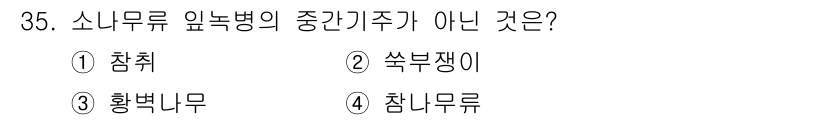 35. 소나무류 잎녹병의 중간기주가 아닌 것은?

① 참취 ② 쑥부쟁이

③ 황벽나무 ④ 참나무류